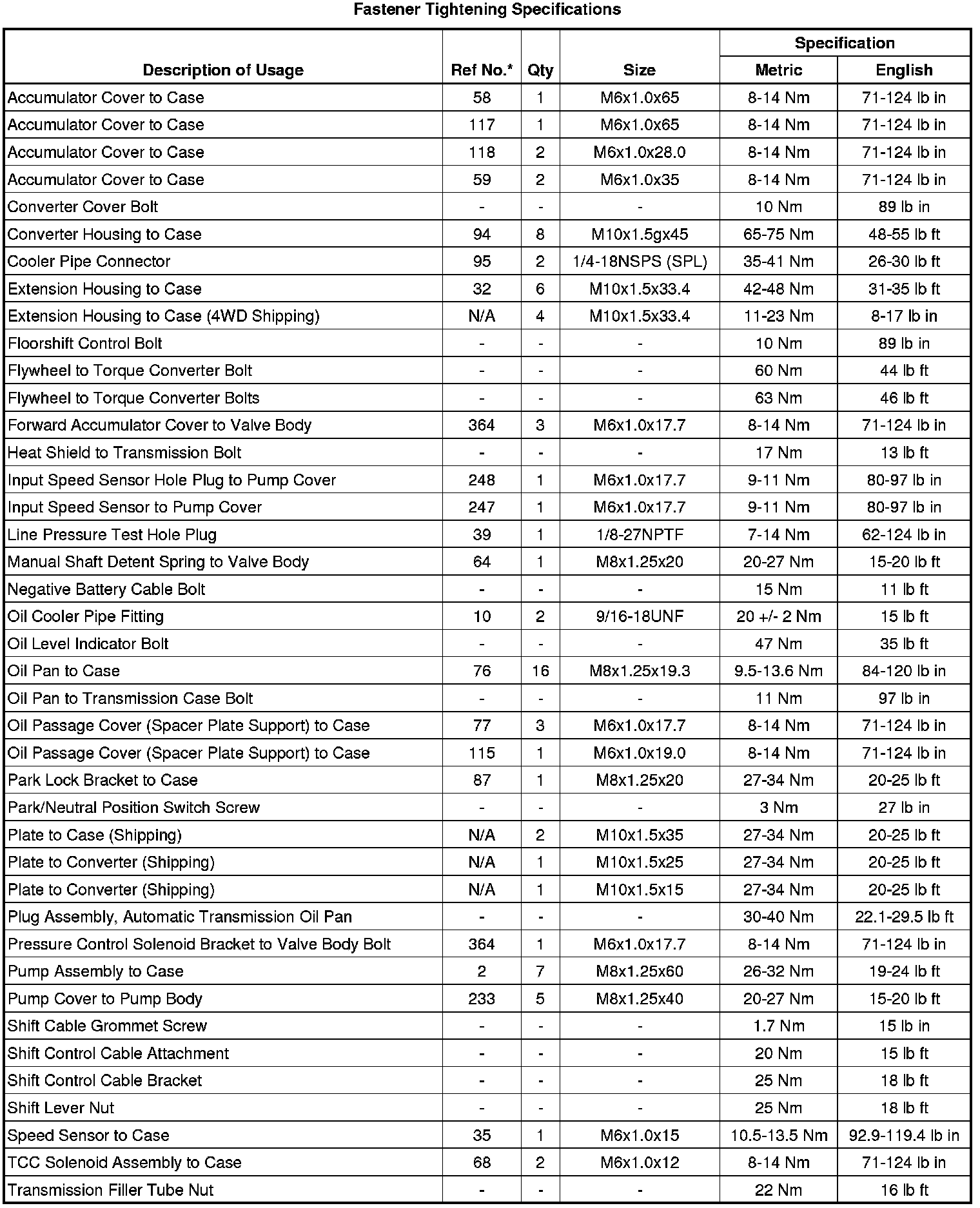 Fastener Tightening Specifications

| Description of Usage | Ref No.* | Qty | Size | Specification Metric | Specification English |
|---|---|---|---|---|---|
| Accumulator Cover to Case | 58 | 1 | M6x1.0x65 | 8-14 Nm | 71-124 lb in |
| Accumulator Cover to Case | 117 | 1 | M6x1.0x65 | 8-14 Nm | 71-124 lb in |
| Accumulator Cover to Case | 118 | 2 | M6x1.0x28.0 | 8-14 Nm | 71-124 lb in |
| Accumulator Cover to Case | 59 | 2 | M6x1.0x35 | 8-14 Nm | 71-124 lb in |
| Converter Cover Bolt | - | - | - | 10 Nm | 89 lb in |
| Converter Housing to Case | 94 | 8 | M10x1.5gx45 | 65-75 Nm | 48-55 lb ft |
| Cooler Pipe Connector | 95 | 2 | 1/4-18NSPS (SPL) | 35-41 Nm | 26-30 lb ft |
| Extension Housing to Case | 32 | 6 | M10x1.5x33.4 | 42-48 Nm | 31-35 lb ft |
| Extension Housing to Case (4WD Shipping) | N/A | 4 | M10x1.5x33.4 | 11-23 Nm | 8-17 lb in |
| Floorshift Control Bolt | - | - | - | 10 Nm | 89 lb in |
| Flywheel to Torque Converter Bolt | - | - | - | 60 Nm | 44 lb ft |
| Flywheel to Torque Converter Bolts | - | - | - | 63 Nm | 46 lb ft |
| Forward Accumulator Cover to Valve Body | 364 | 3 | M6x1.0x17.7 | 8-14 Nm | 71-124 lb in |
| Heat Shield to Transmission Bolt | - | - | - | 17 Nm | 13 lb ft |
| Input Speed Sensor Hole Plug to Pump Cover | 248 | 1 | M6x1.0x17.7 | 9-11 Nm | 80-97 lb in |
| Input Speed Sensor to Pump Cover | 247 | 1 | M6x1.0x17.7 | 9-11 Nm | 80-97 lb in |
| Line Pressure Test Hole Plug | 39 | 1 | 1/8-27NPTF | 7-14 Nm | 62-124 lb in |
| Manual Shaft Detent Spring to Valve Body | 64 | 1 | M8x1.25x20 | 20-27 Nm | 15-20 lb ft |
| Negative Battery Cable Bolt | - | - | - | 15 Nm | 11 lb ft |
| Oil Cooler Pipe Fitting | 10 | 2 | 9/16-18UNF | 20 +/- 2 Nm | 15 lb ft |
| Oil Level Indicator Bolt | - | - | - | 47 Nm | 35 lb ft |
| Oil Pan to Case | 76 | 16 | M8x1.25x19.3 | 9.5-13.6 Nm | 84-120 lb in |
| Oil Pan to Transmission Case Bolt | - | - | - | 11 Nm | 97 lb in |
| Oil Passage Cover (Spacer Plate Support) to Case | 77 | 3 | M6x1.0x17.7 | 8-14 Nm | 71-124 lb in |
| Oil Passage Cover (Spacer Plate Support) to Case | 115 | 1 | M6x1.0x19.0 | 8-14 Nm | 71-124 lb in |
| Park Lock Bracket to Case | 87 | 1 | M8x1.25x20 | 27-34 Nm | 20-25 lb ft |
| Park/Neutral Position Switch Screw | - | - | - | 3 Nm | 27 lb in |
| Plate to Case (Shipping) | N/A | 2 | M10x1.5x35 | 27-34 Nm | 20-25 lb ft |
| Plate to Converter (Shipping) | N/A | 1 | M10x1.5x25 | 27-34 Nm | 20-25 lb ft |
| Plate to Converter (Shipping) | N/A | 1 | M10x1.5x15 | 27-34 Nm | 20-25 lb ft |
| Plug Assembly, Automatic Transmission Oil Pan | - | - | - | 30-40 Nm | 22.1-29.5 lb ft |
| Pressure Control Solenoid Bracket to Valve Body Bolt | 364 | 1 | M6x1.0x17.7 | 8-14 Nm | 71-124 lb in |
| Pump Assembly to Case | 2 | 7 | M8x1.25x60 | 26-32 Nm | 19-24 lb ft |
| Pump Cover to Pump Body | 233 | 5 | M8x1.25x40 | 20-27 Nm | 15-20 lb ft |
| Shift Cable Grommet Screw | - | - | - | 1.7 Nm | 15 lb in |
| Shift Control Cable Attachment | - | - | - | 20 Nm | 15 lb ft |
| Shift Control Cable Bracket | - | - | - | 25 Nm | 18 lb ft |
| Shift Lever Nut | - | - | - | 25 Nm | 18 lb ft |
| Speed Sensor to Case | 35 | 1 | M6x1.0x15 | 10.5-13.5 Nm | 92.9-119.4 lb in |
| TCC Solenoid Assembly to Case | 68 | 2 | M6x1.0x12 | 8-14 Nm | 71-124 lb in |
| Transmission Filler Tube Nut | - | - | - | 22 Nm | 16 lb ft |